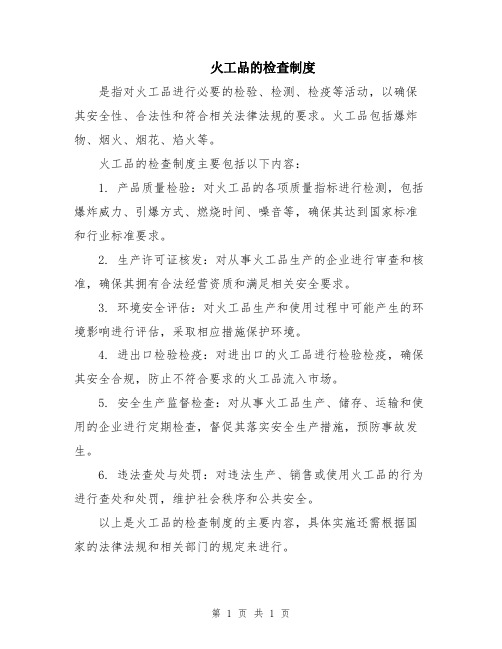 火工品的检查制度

是指对火工品进行必要的检验、检测、检疫等活动，以确保其安全性、合法性和符合相关法律法规的要求。火工品包括爆炸物、烟火、烟花、焰火等。

火工品的检查制度主要包括以下内容：

1. 产品质量检验：对火工品的各项质量指标进行检测，包括爆炸威力、引爆方式、燃烧时间、噪音等，确保其达到国家标准和行业标准要求。

2. 生产许可证核发：对从事火工品生产的企业进行审查和核准，确保其拥有合法经营资质和满足相关安全要求。

3. 环境安全评估：对火工品生产和使用过程中可能产生的环境影响进行评估，采取相应措施保护环境。

4. 进出口检验检疫：对进出口的火工品进行检验检疫，确保其安全合规，防止不符合要求的火工品流入市场。

5. 安全生产监督检查：对从事火工品生产、储存、运输和使用的企业进行定期检查，督促其落实安全生产措施，预防事故发生。

6. 违法查处与处罚：对违法生产、销售或使用火工品的行为进行查处和处罚，维护社会秩序和公共安全。

以上是火工品的检查制度的主要内容，具体实施还需根据国家的法律法规和相关部门的规定来进行。

第 1 页 共 1 页